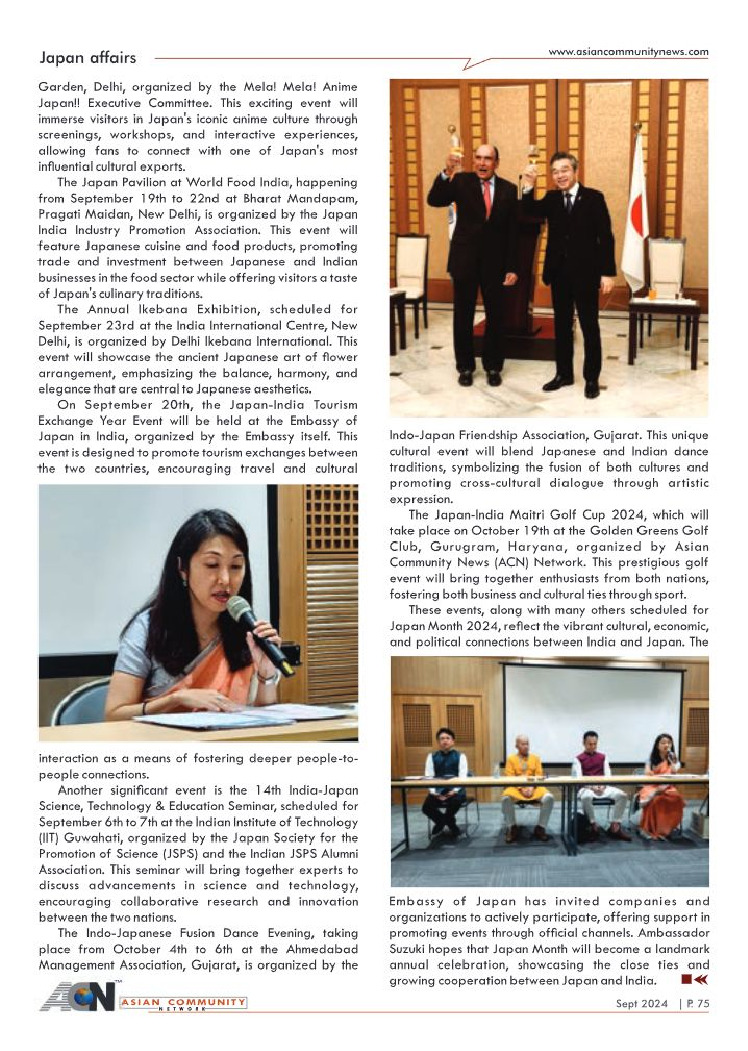 Japan affairs

www.asiancommunitynews.com

Garden, Delhi, organized by the Mela! Mela! Anime Japan!! Executive Committee. This exciting event will immerse visitors in Japan's iconic anime culture through screenings, workshops, and interactive experiences, allowing fans to connect with one of Japan's most influential cultural exports.

The Japan Pavilion at World Food India, happening from September 19th to 22nd at Bharat Mandapam, Pragati Maidan, New Delhi, is organized by the Japan India Industry Promotion Association. This event will feature Japanese cuisine and food products, promoting trade and investment between Japanese and Indian businesses in the food sector while offering visitors a taste of Japan's culinary traditions.

The Annual Ikebana Exhibition, scheduled for September 23rd at the India International Centre, New Delhi, is organized by Delhi Ikebana International. This event will showcase the ancient Japanese art of flower arrangement, emphasizing the balance, harmony, and elegance that are central to Japanese aesthetics.

On September 20th, the Japan-India Tourism Exchange Year Event will be held at the Embassy of Japan in India, organized by the Embassy itself. This event is designed to promote tourism exchanges between the two countries, encouraging travel and cultural interaction as a means of fostering deeper people-to-people connections.

Another significant event is the 14th India-Japan Science, Technology & Education Seminar, scheduled for September 6th to 7th at the Indian Institute of Technology (IIT) Guwahati, organized by the Japan Society for the Promotion of Science (JSPS) and the Indian JSPS Alumni Association. This seminar will bring together experts to discuss advancements in science and technology, encouraging collaborative research and innovation between the two nations.

The Indo-Japanese Fusion Dance Evening, taking place from October 4th to 6th at the Ahmedabad Management Association, Gujarat, is organized by the Indo-Japan Friendship Association, Gujarat. This unique cultural event will blend Japanese and Indian dance traditions, symbolizing the fusion of both cultures and promoting cross-cultural dialogue through artistic expression.

The Japan-India Maitri Golf Cup 2024, which will take place on October 19th at the Golden Greens Golf Club, Gurugram, Haryana, organized by Asian Community News (ACN) Network. This prestigious golf event will bring together enthusiasts from both nations, fostering both business and cultural ties through sport.

These events, along with many others scheduled for Japan Month 2024, reflect the vibrant cultural, economic, and political connections between India and Japan. The Embassy of Japan has invited companies and organizations to actively participate, offering support in promoting events through official channels. Ambassador Suzuki hopes that Japan Month will become a landmark annual celebration, showcasing the close ties and growing cooperation between Japan and India.

ACN ASIAN COMMUNITY NETWORK

Sept 2024 | P. 75